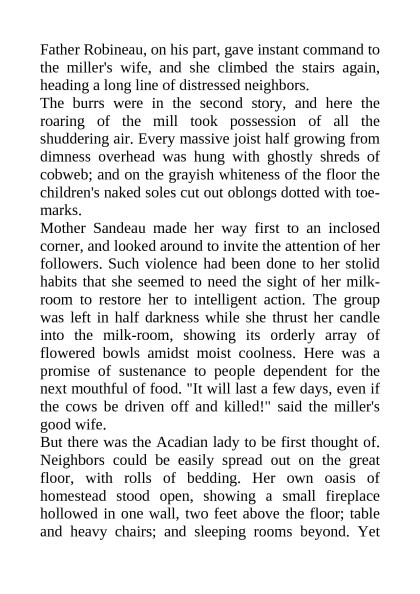 Father Robineau, on his part, gave instant command to the miller's wife, and she climbed the stairs again, heading a long line of distressed neighbors.
The burrs were in the second story, and here the roaring of the mill took possession of all the shuddering air. Every massive joist half growing from dimness overhead was hung with ghostly shreds of cobweb; and on the grayish whiteness of the floor the children's naked soles cut out oblongs dotted with toe-marks.
Mother Sandeau made her way first to an inclosed corner, and looked around to invite the attention of her followers. Such violence had been done to her stolid habits that she seemed to need the sight of her milk-room to restore her to intelligent action. The group was left in half darkness while she thrust her candle into the milk-room, showing its orderly array of flowered bowls amidst moist coolness. Here was a promise of sustenance to people dependent for the next mouthful of food. "It will last a few days, even if the cows be driven off and killed!" said the miller's good wife.
But there was the Acadian lady to be first thought of. Neighbors could be easily spread out on the great floor, with rolls of bedding. Her own oasis of homestead stood open, showing a small fireplace hollowed in one wall, two feet above the floor; table and heavy chairs; and sleeping rooms beyond. Yet